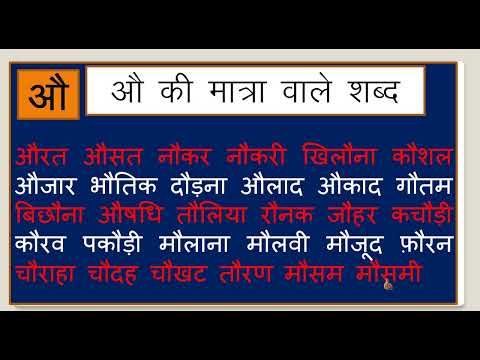 औ

औ की मात्रा वाले शब्द

औरत औसत नौकर नौकरी खिलौना कौशल
औजार भौतिक दौड़ना औलाद औकाद गौतम
बिछौना औषधि तौलिया रौनक जौहर कचौड़ी
कौरव पकौड़ी मौलाना मौलवी मौजूद फ़ौरन
चौराहा चौदह चौखट तौरण मौसम मौसमी